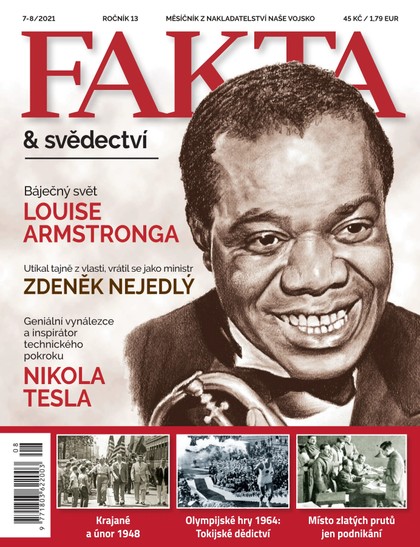 7-8/2021 ROČNÍK 13 MĚSÍČNÍK Z NAKLADATELSTVÍ NAŠE VOJSKO 45 KČ / 1,79 EUR

FAKTA

& svědectví

Báječný svět
LOUISE ARMSTRONGA

Utíkal tajně z vlasti, vrátil se jako ministr
ZDENĚK NEJEDLÝ

Geniální vynálezce a inspirátor technického pokroku
NIKOLA TESLA

08
9 771803 622003

Krajané a únor 1948

Olympijské hry 1964: Tokijské dědictví

Místo zlatých prutů jen podnikání